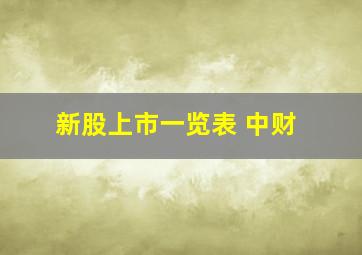 新股上市一览表 中财